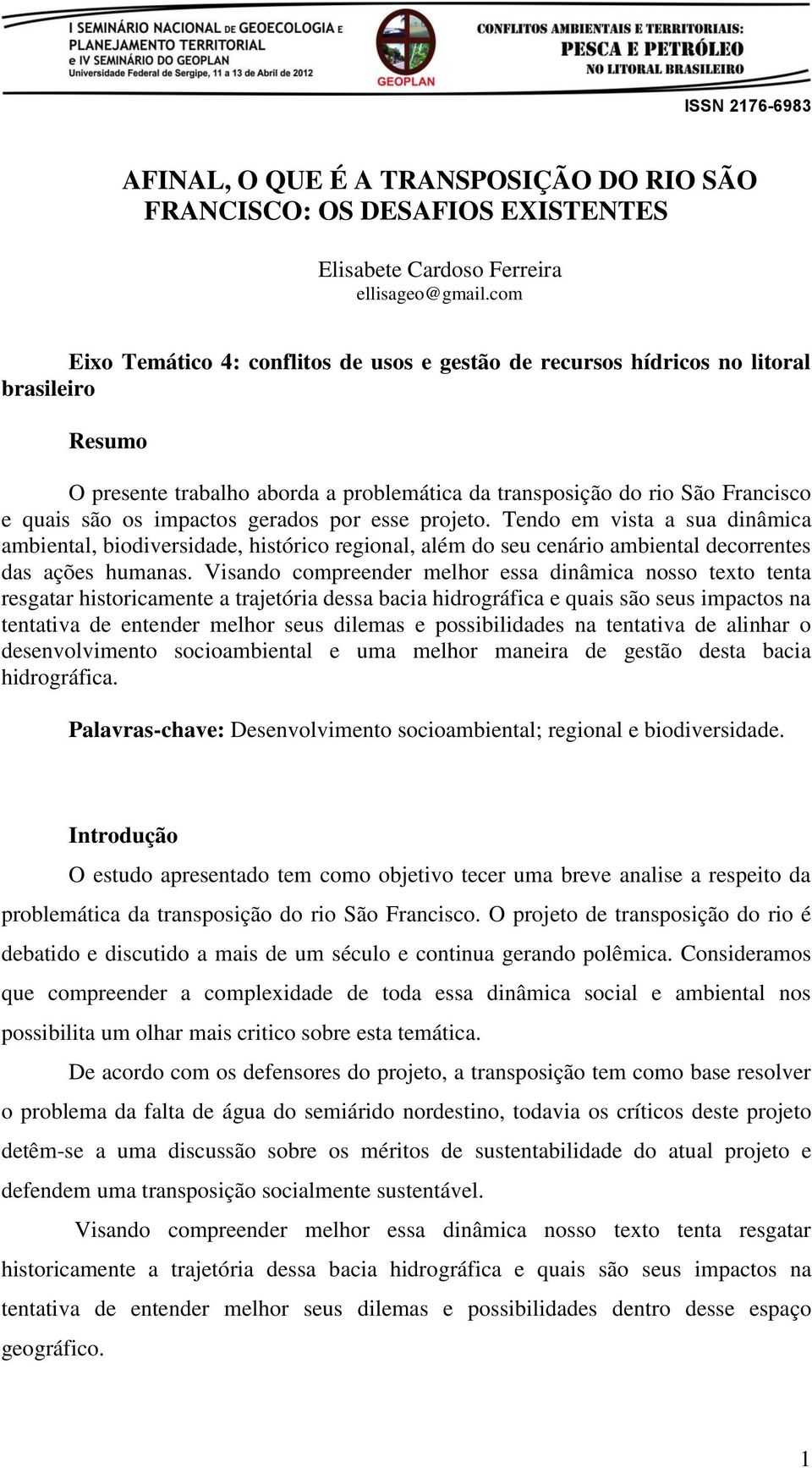 I SEMINÁRIO NACIONAL DE GEOECOLOGIA E PLANEJAMENTO TERRITORIAL e IV SEMINÁRIO DO GEOPLAN
Universidade Federal de Sergipe, 11 a 13 de Abril de 2012

GEOPLAN

CONFLITOS AMBIENTAIS E TERRITORIAIS:
PESCA E PETRÓLEO
NO LITORAL BRASILEIRO

ISSN 2176-6983

AFINAL, O QUE É A TRANSPOSIÇÃO DO RIO SÃO FRANCISCO: OS DESAFIOS EXISTENTES

Elisabete Cardoso Ferreira
ellisageo@gmail.com

Eixo Temático 4: conflitos de usos e gestão de recursos hídricos no litoral brasileiro

Resumo

O presente trabalho aborda a problemática da transposição do rio São Francisco e quais são os impactos gerados por esse projeto. Tendo em vista a sua dinâmica ambiental, biodiversidade, histórico regional, além do seu cenário ambiental decorrentes das ações humanas. Visando compreender melhor essa dinâmica nosso texto tenta resgatar historicamente a trajetória dessa bacia hidrográfica e quais são seus impactos na tentativa de entender melhor seus dilemas e possibilidades na tentativa de alinhar o desenvolvimento socioambiental e uma melhor maneira de gestão desta bacia hidrográfica.

Palavras-chave: Desenvolvimento socioambiental; regional e biodiversidade.

Introdução

O estudo apresentado tem como objetivo tecer uma breve analise a respeito da problemática da transposição do rio São Francisco. O projeto de transposição do rio é debatido e discutido a mais de um século e continua gerando polêmica. Consideramos que compreender a complexidade de toda essa dinâmica social e ambiental nos possibilita um olhar mais critico sobre esta temática.

De acordo com os defensores do projeto, a transposição tem como base resolver o problema da falta de água do semiárido nordestino, todavia os críticos deste projeto detêm-se a uma discussão sobre os méritos de sustentabilidade do atual projeto e defendem uma transposição socialmente sustentável.

Visando compreender melhor essa dinâmica nosso texto tenta resgatar historicamente a trajetória dessa bacia hidrográfica e quais são seus impactos na tentativa de entender melhor seus dilemas e possibilidades dentro desse espaço geográfico.

1